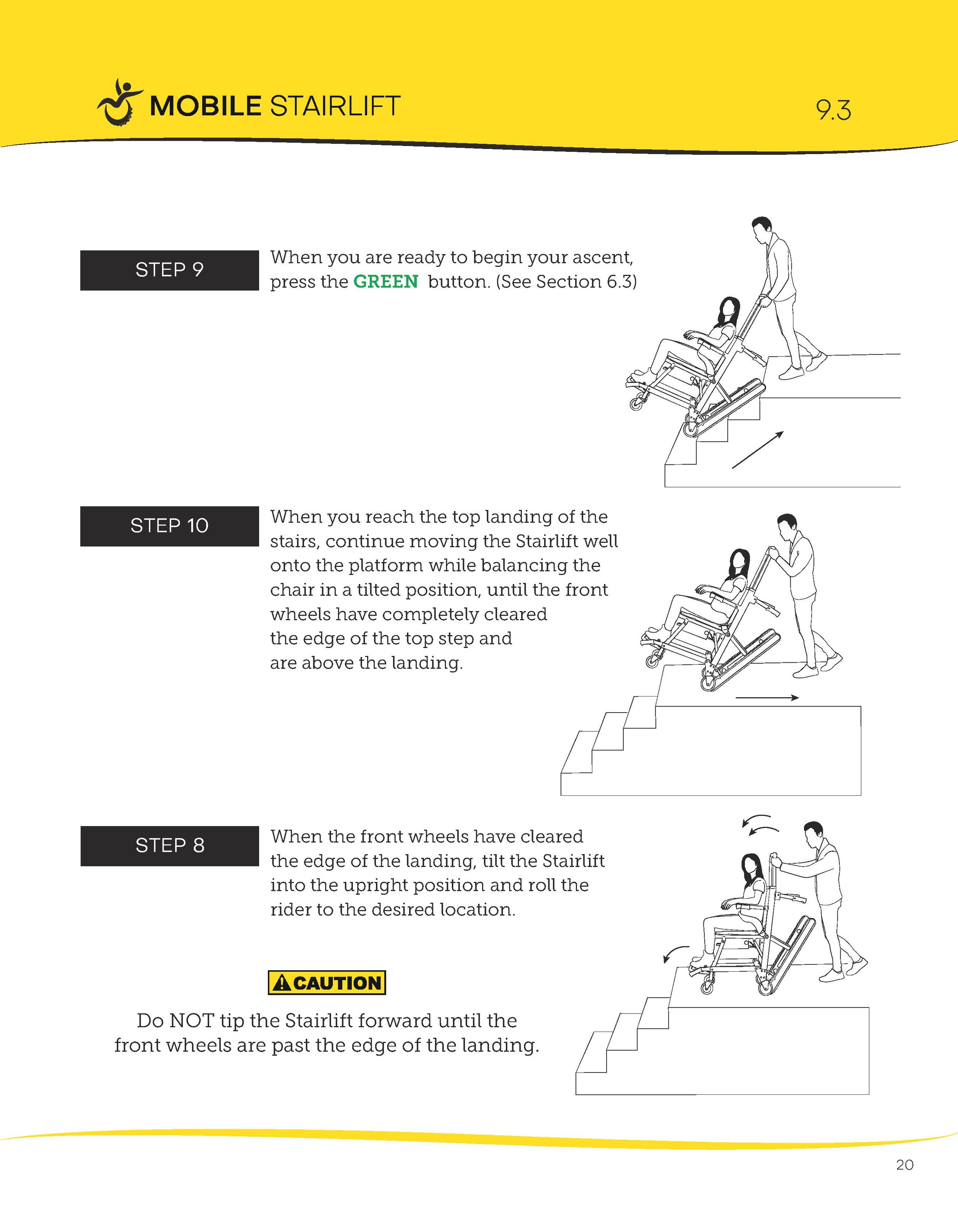 MOBILE STAIRLIFT

9.3

STEP 9

When you are ready to begin your ascent, press the GREEN button. (See Section 6.3)

STEP 10

When you reach the top landing of the stairs, continue moving the Stairlift well onto the platform while balancing the chair in a tilted position, until the front wheels have completely cleared the edge of the top step and are above the landing.

STEP 8

When the front wheels have cleared the edge of the landing, tilt the Stairlift into the upright position and roll the rider to the desired location.

CAUTION

Do NOT tip the Stairlift forward until the front wheels are past the edge of the landing.

20